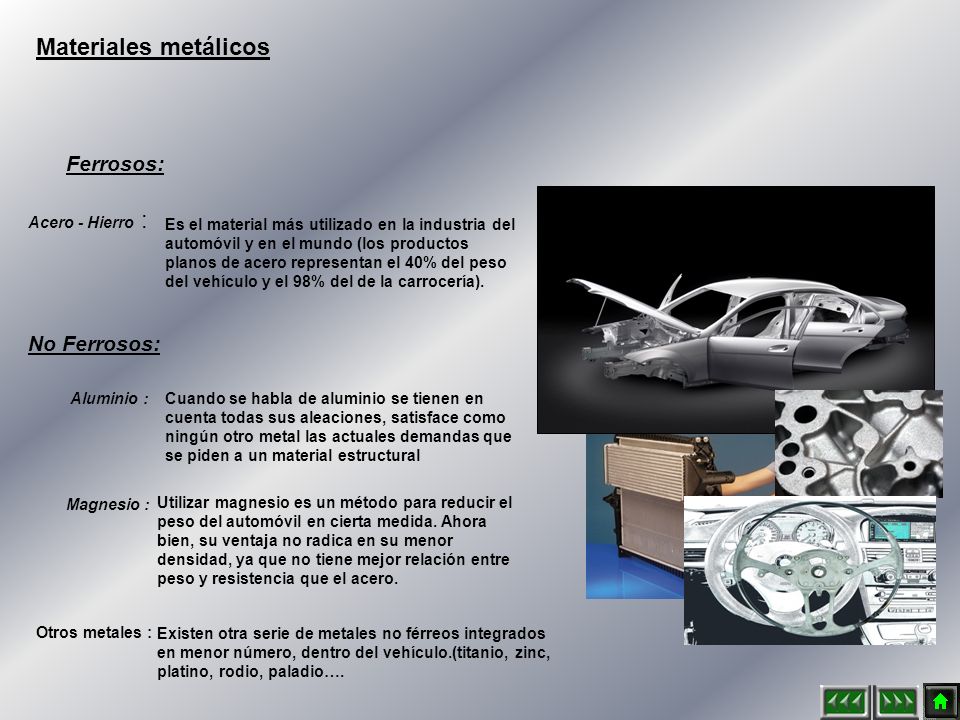 Materiales metálicos

Ferrosos:

Acero - Hierro : Es el material más utilizado en la industria del automóvil y en el mundo (los productos planos de acero representan el 40% del peso del vehículo y el 98% del de la carrocería).

No Ferrosos:

Aluminio : Cuando se habla de aluminio se tienen en cuenta todas sus aleaciones, satisface como ningún otro metal las actuales demandas que se piden a un material estructural

Magnesio : Utilizar magnesio es un método para reducir el peso del automóvil en cierta medida. Ahora bien, su ventaja no radica en su menor densidad, ya que no tiene mejor relación entre peso y resistencia que el acero.

Otros metales : Existen otra serie de metales no férreos integrados en menor número, dentro del vehículo.(titanio, zinc, platino, rodio, paladio….